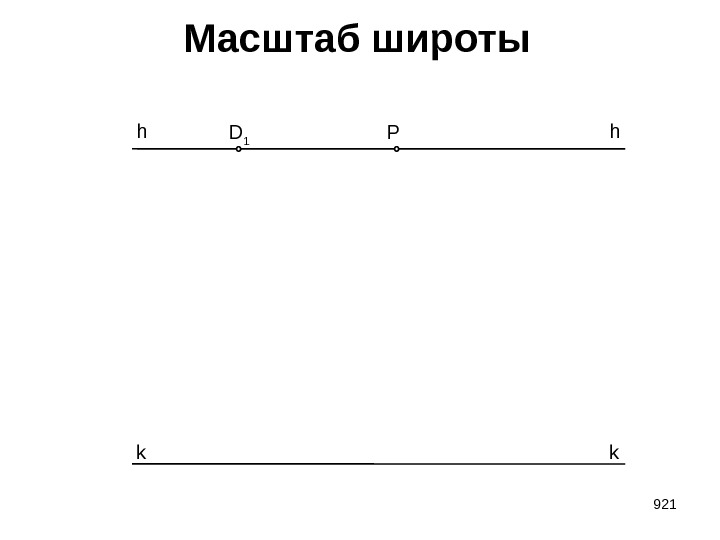 Масштаб широты

h
$D_1$
P
h

k
k

921